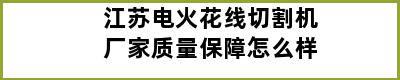 江苏电火花线切割机厂家质量保障怎么样